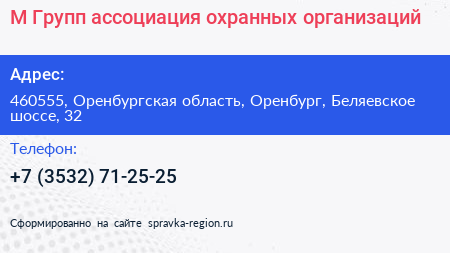 М Групп ассоциация охранных организаций

Адрес:

460555, Оренбургская область, Оренбург, Беляевское шоссе, 32

Телефон:

+7 (3532) 71-25-25

Сформированно на сайте spravka-region.ru